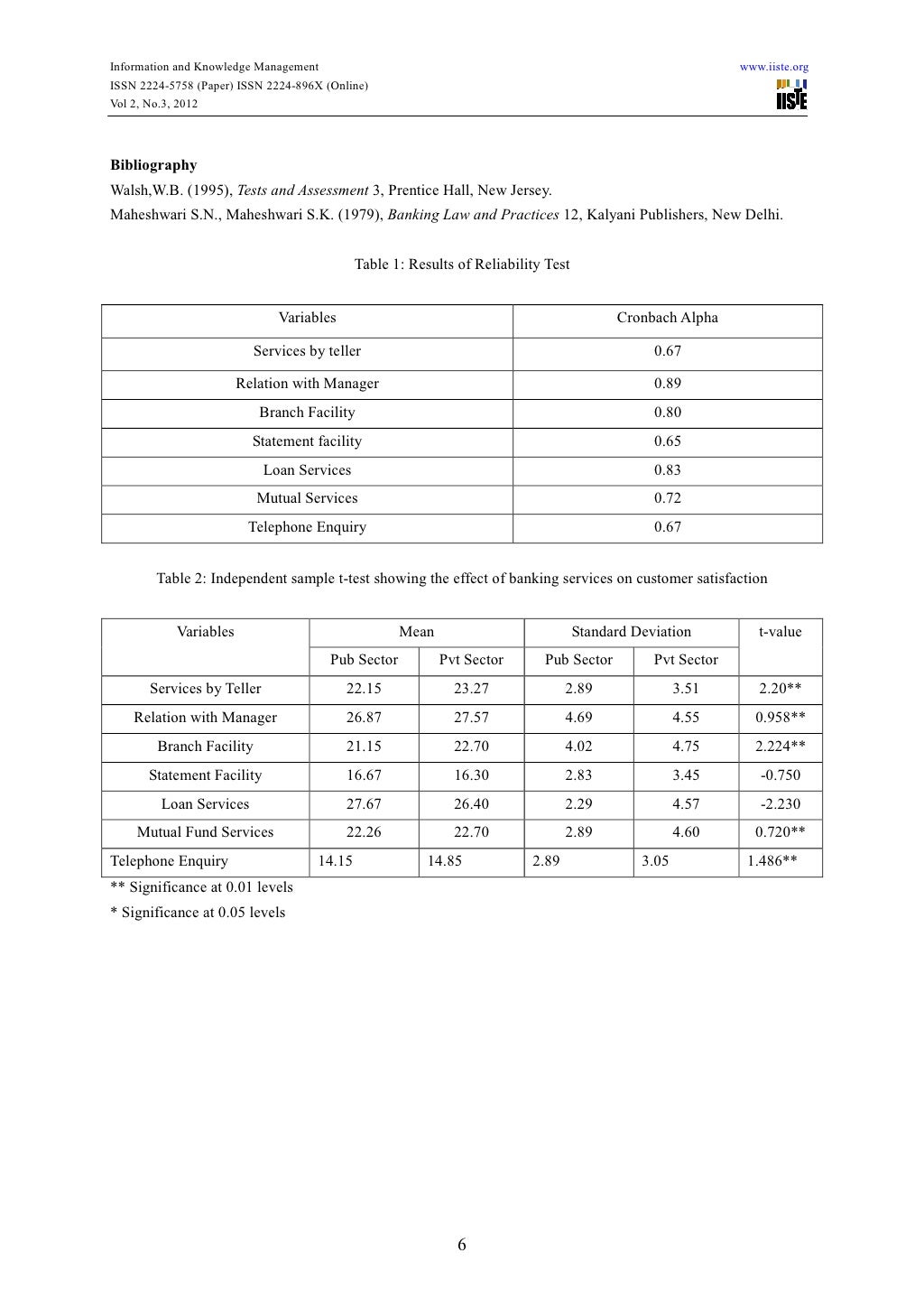 Information and Knowledge Management
ISSN 2224-5758 (Paper) ISSN 2224-896X (Online)
Vol 2, No.3, 2012

www.iiste.org

IISTE

**Bibliography**

Walsh,W.B. (1995), *Tests and Assessment* 3, Prentice Hall, New Jersey.

Maheshwari S.N., Maheshwari S.K. (1979), *Banking Law and Practices* 12, Kalyani Publishers, New Delhi.

Table 1: Results of Reliability Test

| Variables | Cronbach Alpha |
|---|---|
| Services by teller | 0.67 |
| Relation with Manager | 0.89 |
| Branch Facility | 0.80 |
| Statement facility | 0.65 |
| Loan Services | 0.83 |
| Mutual Services | 0.72 |
| Telephone Enquiry | 0.67 |

Table 2: Independent sample t-test showing the effect of banking services on customer satisfaction

| Variables | Mean | | Standard Deviation | | t-value |
|---|---|---|---|---|---|
| | Pub Sector | Pvt Sector | Pub Sector | Pvt Sector | |
| Services by Teller | 22.15 | 23.27 | 2.89 | 3.51 | 2.20** |
| Relation with Manager | 26.87 | 27.57 | 4.69 | 4.55 | 0.958** |
| Branch Facility | 21.15 | 22.70 | 4.02 | 4.75 | 2.224** |
| Statement Facility | 16.67 | 16.30 | 2.83 | 3.45 | -0.750 |
| Loan Services | 27.67 | 26.40 | 2.29 | 4.57 | -2.230 |
| Mutual Fund Services | 22.26 | 22.70 | 2.89 | 4.60 | 0.720** |
| Telephone Enquiry | 14.15 | 14.85 | 2.89 | 3.05 | 1.486** |

** Significance at 0.01 levels
* Significance at 0.05 levels

6